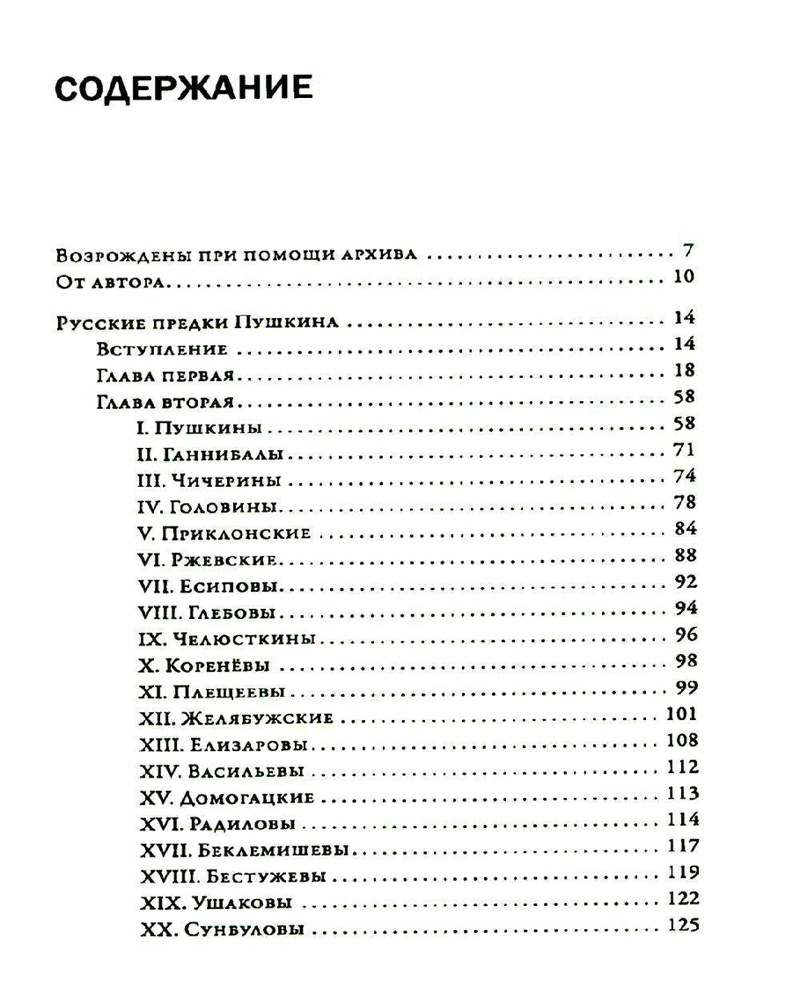 СОДЕРЖАНИЕ

Возрождены при помощи архива 7
От автора 10

Русские предки Пушкина 14
Вступление 14
Глава первая 18
Глава вторая 58
I. Пушкины 58
II. Ганнибалы 71
III. Чичерины 74
IV. Головины 78
V. Приклонские 84
VI. Ржевские 88
VII. Есиповы 92
VIII. Глебовы 94
IX. Челюсткины 96
X. Коренёвы 98
XI. Плещеевы 99
XII. Желябужские 101
XIII. Елизаровы 108
XIV. Васильевы 112
XV. Домогацкие 113
XVI. Радиловы 114
XVII. Беклемишевы 117
XVIII. Бестужевы 119
XIX. Ушаковы 122
XX. Сунбуловы 125